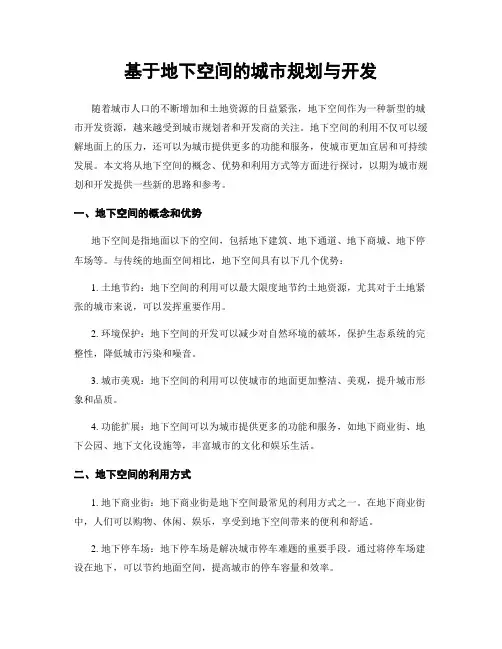 基于地下空间的城市规划与开发

随着城市人口的不断增加和土地资源的日益紧张，地下空间作为一种新型的城市开发资源，越来越受到城市规划者和开发商的关注。地下空间的利用不仅可以缓解地面上的压力，还可以为城市提供更多的功能和服务，使城市更加宜居和可持续发展。本文将从地下空间的概念、优势和利用方式等方面进行探讨，以期为城市规划和开发提供一些新的思路和参考。

一、地下空间的概念和优势

地下空间是指地面以下的空间，包括地下建筑、地下通道、地下商城、地下停车场等。与传统的地面空间相比，地下空间具有以下几个优势：

1. 土地节约：地下空间的利用可以最大限度地节约土地资源，尤其对于土地紧张的城市来说，可以发挥重要作用。

2. 环境保护：地下空间的开发可以减少对自然环境的破坏，保护生态系统的完整性，降低城市污染和噪音。

3. 城市美观：地下空间的利用可以使城市的地面更加整洁、美观，提升城市形象和品质。

4. 功能扩展：地下空间可以为城市提供更多的功能和服务，如地下商业街、地下公园、地下文化设施等，丰富城市的文化和娱乐生活。

二、地下空间的利用方式

1. 地下商业街：地下商业街是地下空间最常见的利用方式之一。在地下商业街中，人们可以购物、休闲、娱乐，享受到地下空间带来的便利和舒适。

2. 地下停车场：地下停车场是解决城市停车难题的重要手段。通过将停车场建设在地下，可以节约地面空间，提高城市的停车容量和效率。